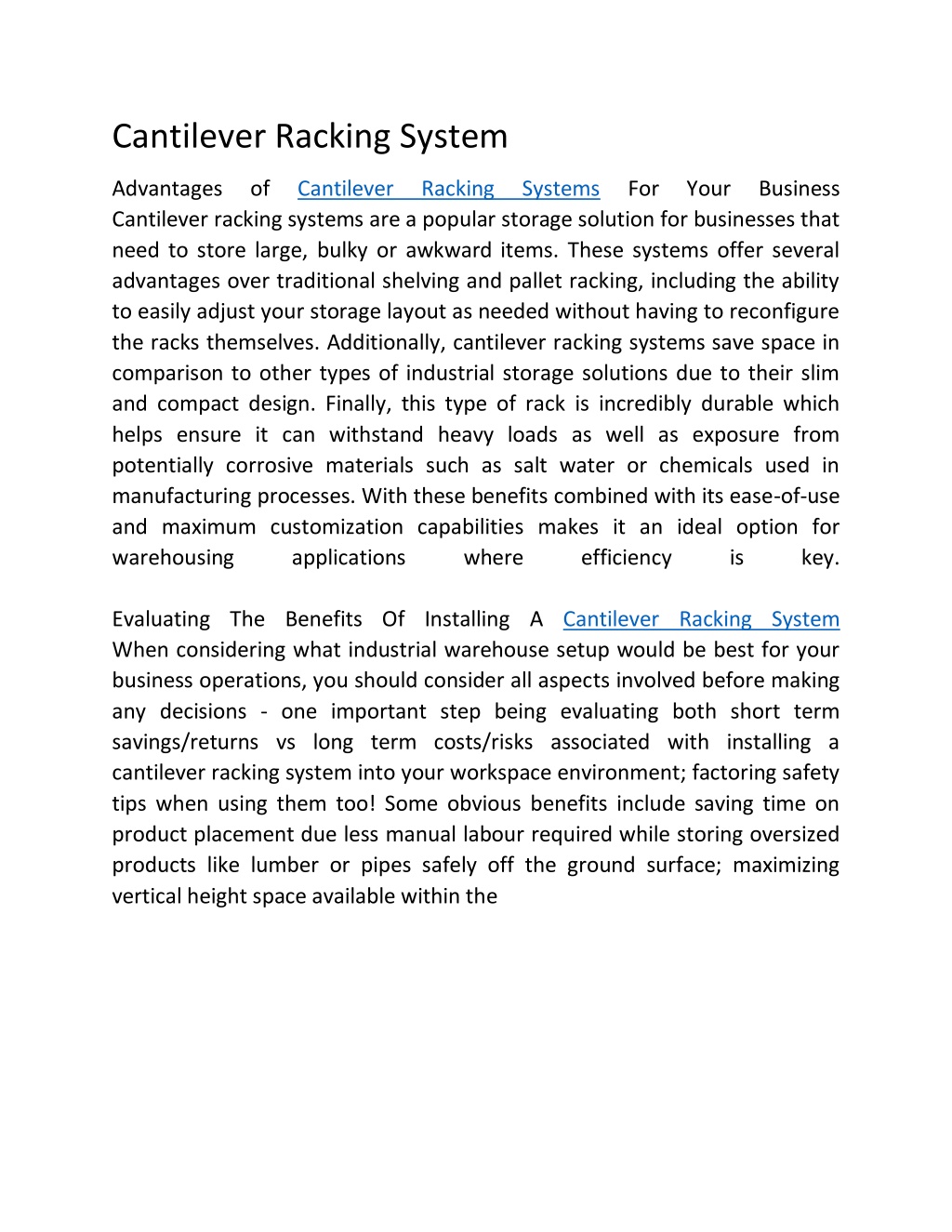 Cantilever Racking System

Advantages of Cantilever Racking Systems For Your Business Cantilever racking systems are a popular storage solution for businesses that need to store large, bulky or awkward items. These systems offer several advantages over traditional shelving and pallet racking, including the ability to easily adjust your storage layout as needed without having to reconfigure the racks themselves. Additionally, cantilever racking systems save space in comparison to other types of industrial storage solutions due to their slim and compact design. Finally, this type of rack is incredibly durable which helps ensure it can withstand heavy loads as well as exposure from potentially corrosive materials such as salt water or chemicals used in manufacturing processes. With these benefits combined with its ease-of-use and maximum customization capabilities makes it an ideal option for warehousing applications where efficiency is key.

Evaluating The Benefits Of Installing A Cantilever Racking System When considering what industrial warehouse setup would be best for your business operations, you should consider all aspects involved before making any decisions - one important step being evaluating both short term savings/returns vs long term costs/risks associated with installing a cantilever racking system into your workspace environment; factoring safety tips when using them too! Some obvious benefits include saving time on product placement due less manual labour required while storing oversized products like lumber or pipes safely off the ground surface; maximizing vertical height space available within the